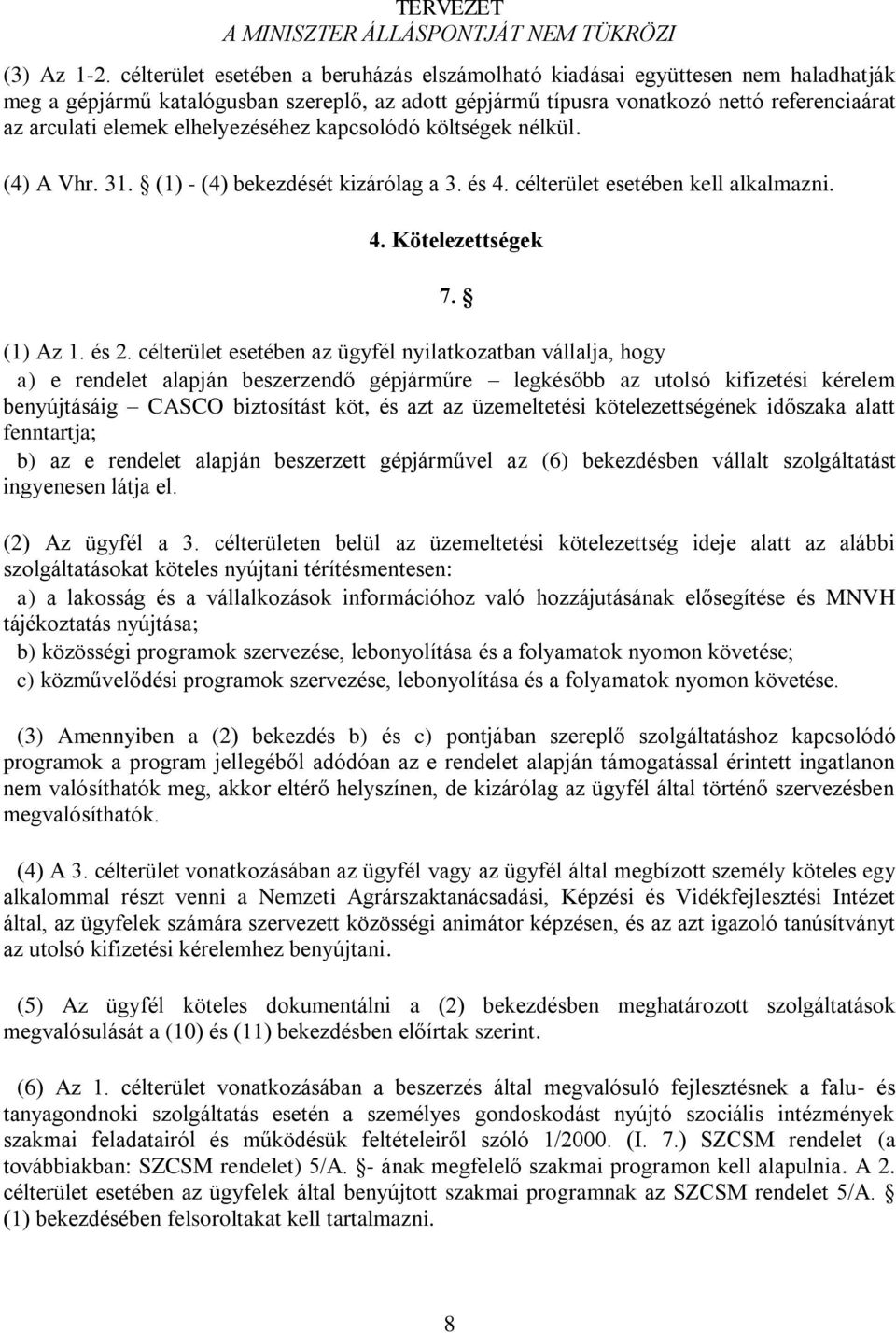 TERVEZET
A MINISZTER ÁLLÁSPONTJÁT NEM TÜKRÖZI

(3) Az 1-2. célterület esetében a beruházás elszámolható kiadásai együttesen nem haladhatják meg a gépjármű katalógusban szereplő, az adott gépjármű típusra vonatkozó nettó referenciaárat az arculati elemek elhelyezéséhez kapcsolódó költségek nélkül.

(4) A Vhr. 31. § (1) - (4) bekezdését kizárólag a 3. és 4. célterület esetében kell alkalmazni.

4. Kötelezettségek

7. §

(1) Az 1. és 2. célterület esetében az ügyfél nyilatkozatban vállalja, hogy

a) e rendelet alapján beszerzendő gépjárműre – legkésőbb az utolsó kifizetési kérelem benyújtásáig – CASCO biztosítást köt, és azt az üzemeltetési kötelezettségének időszaka alatt fenntartja;

b) az e rendelet alapján beszerzett gépjárművel az (6) bekezdésben vállalt szolgáltatást ingyenesen látja el.

(2) Az ügyfél a 3. célterületen belül az üzemeltetési kötelezettség ideje alatt az alábbi szolgáltatásokat köteles nyújtani térítésmentesen:

a) a lakosság és a vállalkozások információhoz való hozzájutásának elősegítése és MNVH tájékoztatás nyújtása;

b) közösségi programok szervezése, lebonyolítása és a folyamatok nyomon követése;

c) közművelődési programok szervezése, lebonyolítása és a folyamatok nyomon követése.

(3) Amennyiben a (2) bekezdés b) és c) pontjában szereplő szolgáltatáshoz kapcsolódó programok a program jellegéből adódóan az e rendelet alapján támogatással érintett ingatlanon nem valósíthatók meg, akkor eltérő helyszínen, de kizárólag az ügyfél által történő szervezésben megvalósíthatók.

(4) A 3. célterület vonatkozásában az ügyfél vagy az ügyfél által megbízott személy köteles egy alkalommal részt venni a Nemzeti Agrárszaktanácsadási, Képzési és Vidékfejlesztési Intézet által, az ügyfelek számára szervezett közösségi animátor képzésen, és az azt igazoló tanúsítványt az utolsó kifizetési kérelemhez benyújtani.

(5) Az ügyfél köteles dokumentálni a (2) bekezdésben meghatározott szolgáltatások megvalósulását a (10) és (11) bekezdésben előírtak szerint.

(6) Az 1. célterület vonatkozásában a beszerzés által megvalósuló fejlesztésnek a falu- és tanyagondnoki szolgáltatás esetén a személyes gondoskodást nyújtó szociális intézmények szakmai feladatairól és működésük feltételeiről szóló 1/2000. (I. 7.) SZCSM rendelet (a továbbiakban: SZCSM rendelet) 5/A. §- ának megfelelő szakmai programon kell alapulnia. A 2. célterület esetében az ügyfelek által benyújtott szakmai programnak az SZCSM rendelet 5/A. § (1) bekezdésében felsoroltakat kell tartalmazni.

8